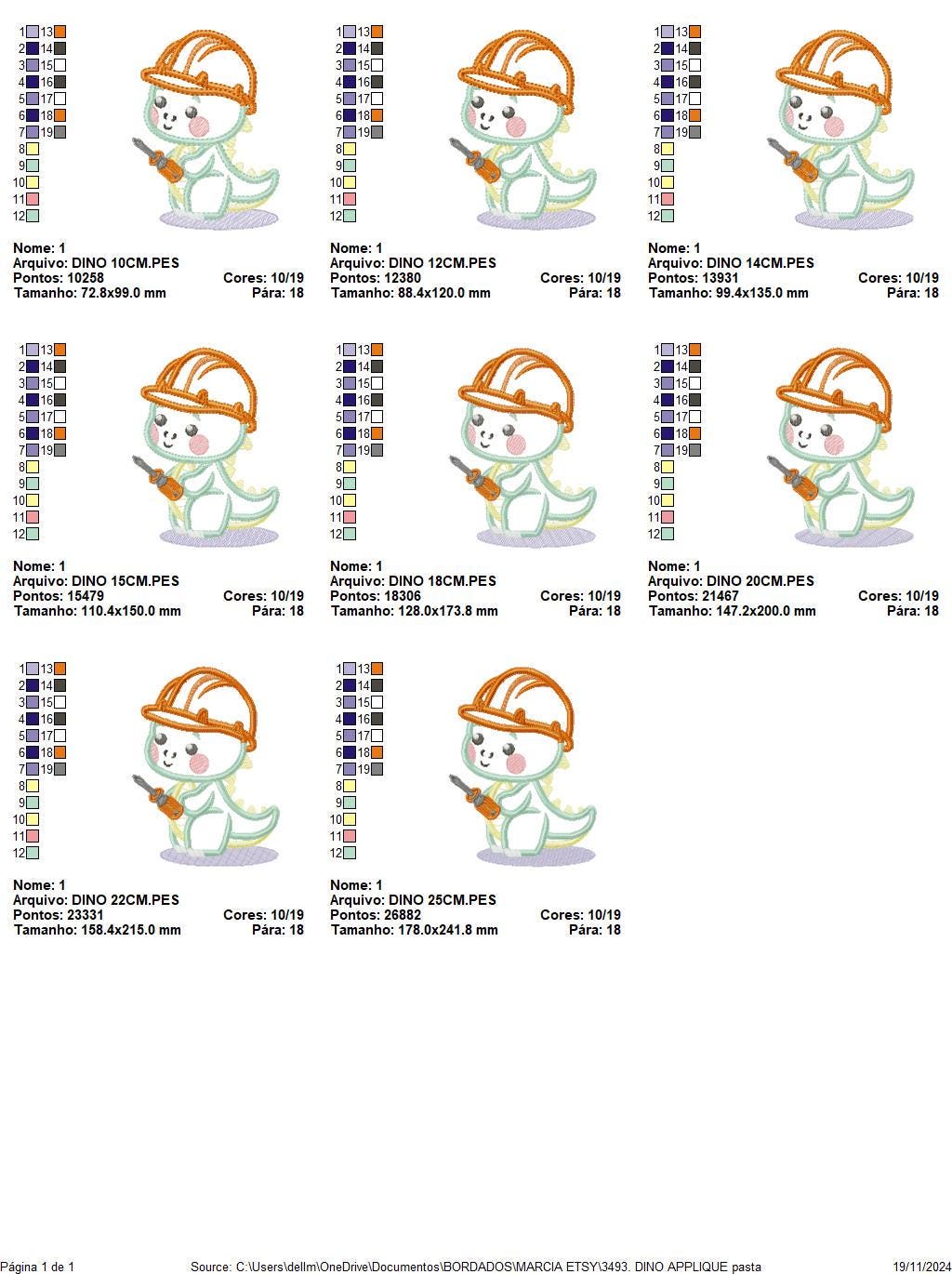 1 13
2 14
3 15
4 16
5 17
6 18
7 19
8
9
10
11
12

Nome: 1
Arquivo: DINO 10CM.PES
Pontos: 10258 Cores: 10/19
Tamanho: 72.8x99.0 mm Pára: 18

1 13
2 14
3 15
4 16
5 17
6 18
7 19
8
9
10
11
12

Nome: 1
Arquivo: DINO 12CM.PES
Pontos: 12380 Cores: 10/19
Tamanho: 88.4x120.0 mm Pára: 18

1 13
2 14
3 15
4 16
5 17
6 18
7 19
8
9
10
11
12

Nome: 1
Arquivo: DINO 14CM.PES
Pontos: 13931 Cores: 10/19
Tamanho: 99.4x135.0 mm Pára: 18

1 13
2 14
3 15
4 16
5 17
6 18
7 19
8
9
10
11
12

Nome: 1
Arquivo: DINO 15CM.PES
Pontos: 15479 Cores: 10/19
Tamanho: 110.4x150.0 mm Pára: 18

1 13
2 14
3 15
4 16
5 17
6 18
7 19
8
9
10
11
12

Nome: 1
Arquivo: DINO 18CM.PES
Pontos: 18306 Cores: 10/19
Tamanho: 128.0x173.8 mm Pára: 18

1 13
2 14
3 15
4 16
5 17
6 18
7 19
8
9
10
11
12

Nome: 1
Arquivo: DINO 20CM.PES
Pontos: 21467 Cores: 10/19
Tamanho: 147.2x200.0 mm Pára: 18

1 13
2 14
3 15
4 16
5 17
6 18
7 19
8
9
10
11
12

Nome: 1
Arquivo: DINO 22CM.PES
Pontos: 23331 Cores: 10/19
Tamanho: 158.4x215.0 mm Pára: 18

1 13
2 14
3 15
4 16
5 17
6 18
7 19
8
9
10
11
12

Nome: 1
Arquivo: DINO 25CM.PES
Pontos: 26882 Cores: 10/19
Tamanho: 178.0x241.8 mm Pára: 18

Página 1 de 1 Source: C:\Users\dellm\OneDrive\Documentos\BORDADOS\MARCIA ETSY\3493. DINO APPLIQUE pasta 19/11/2024